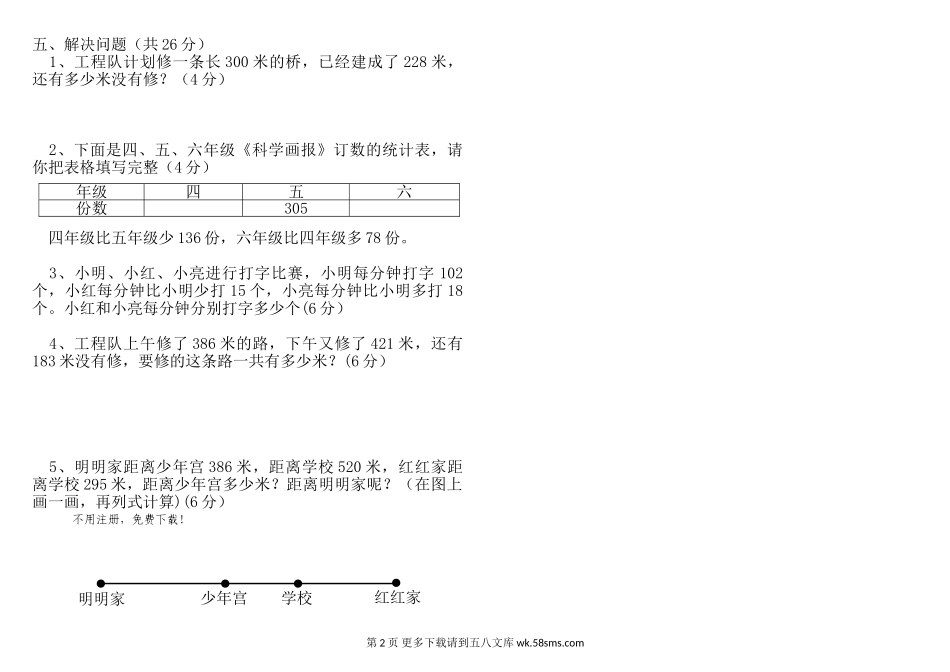 五、解决问题（共 26 分）

1、工程队计划修一条长 300 米的桥，已经建成了 228 米，还有多少米没有修？（4 分）

2、下面是四、五、六年级《科学画报》订数的统计表，请你把表格填写完整（4 分）

| 年级 | 四 | 五 | 六 |
|---|---|---|---|
| 份数 |  | 305 |  |

四年级比五年级少 136 份，六年级比四年级多 78 份。

3、小明、小红、小亮进行打字比赛，小明每分钟打字 102 个，小红每分钟比小明少打 15 个，小亮每分钟比小明多打 18 个。小红和小亮每分钟分别打字多少个(6 分)

4、工程队上午修了 386 米的路，下午又修了 421 米，还有 183 米没有修，要修的这条路一共有多少米？(6 分)

5、明明家距离少年宫 386 米，距离学校 520 米，红红家距离学校 295 米，距离少年宫多少米？距离明明家呢？（在图上画一画，再列式计算）(6 分)

不用注册，免费下载！

明明家 少年宫 学校 红红家

第 2 页 更多下载请到五八文库 wk.58sms.com